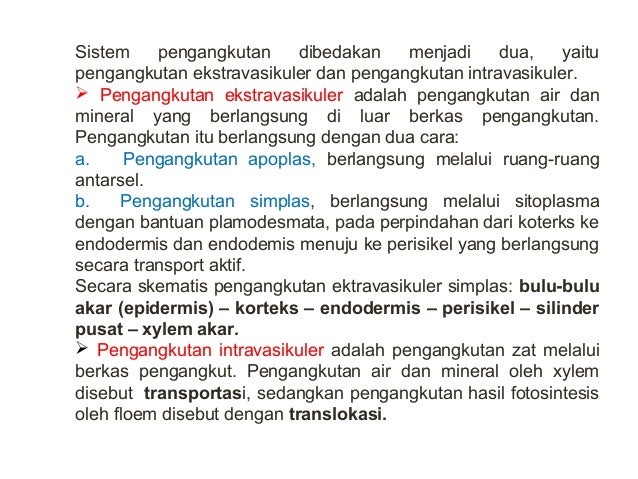 Sistem pengangkutan dibedakan menjadi dua, yaitu pengangkutan ekstravasikuler dan pengangkutan intravasikuler.
➢ Pengangkutan ekstravasikuler adalah pengangkutan air dan mineral yang berlangsung di luar berkas pengangkutan. Pengangkutan itu berlangsung dengan dua cara:
a. Pengangkutan apoplas, berlangsung melalui ruang-ruang antarsel.
b. Pengangkutan simplas, berlangsung melalui sitoplasma dengan bantuan plamodesmata, pada perpindahan dari koterks ke endodermis dan endodemis menuju ke perisikel yang berlangsung secara transport aktif.
Secara skematis pengangkutan ektravasikuler simplas: bulu-bulu akar (epidermis) – korteks – endodermis – perisikel – silinder pusat – xylem akar.
➢ Pengangkutan intravasikuler adalah pengangkutan zat melalui berkas pengangkut. Pengangkutan air dan mineral oleh xylem disebut transportasi, sedangkan pengangkutan hasil fotosintesis oleh floem disebut dengan translokasi.